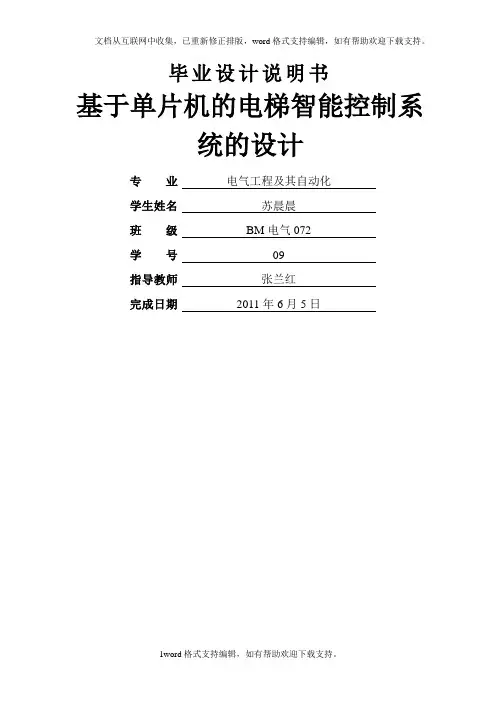 文档从互联网中收集，已重新修正排版，word格式支持编辑，如有帮助欢迎下载支持。

毕业设计说明书

基于单片机的电梯智能控制系统的设计

专 业 电气工程及其自动化

学生姓名 苏晨晨

班 级 BM电气072

学 号 09

指导教师 张兰红

完成日期 2011年6月5日

1word格式支持编辑，如有帮助欢迎下载支持。